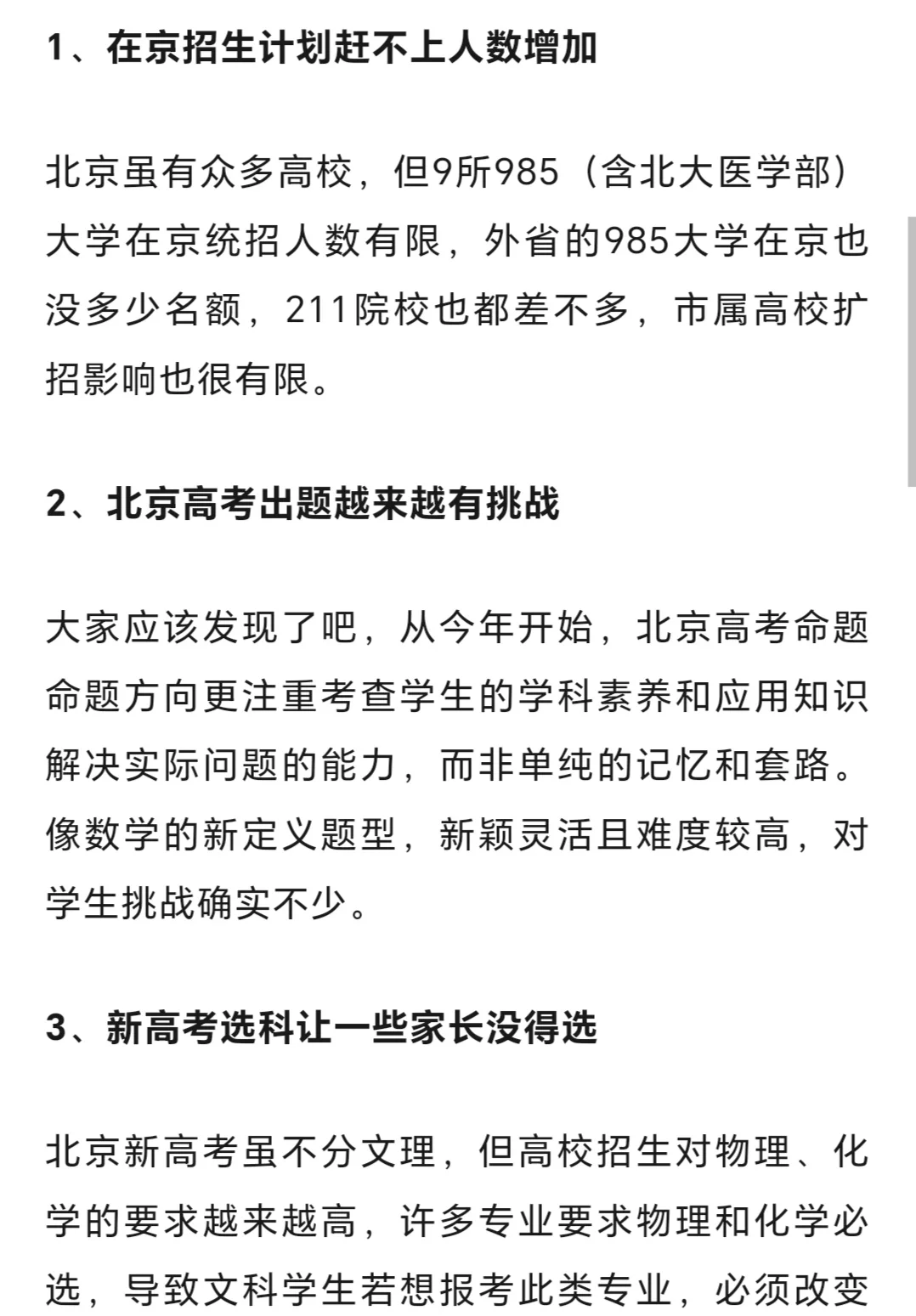 1、在京招生计划赶不上人数增加

北京虽有众多高校，但9所985（含北大医学部）大学在京统招人数有限，外省的985大学在京也没多少名额，211院校也都差不多，市属高校扩招影响也很有限。

2、北京高考出题越来越有挑战

大家应该发现了吧，从今年开始，北京高考命题命题方向更注重考查学生的学科素养和应用知识解决实际问题的能力，而非单纯的记忆和套路。像数学的新定义题型，新颖灵活且难度较高，对学生挑战确实不少。

3、新高考选科让一些家长没得选

北京新高考虽不分文理，但高校招生对物理、化学的要求越来越高，许多专业要求物理和化学必选，导致文科学生若想报考此类专业，必须改变